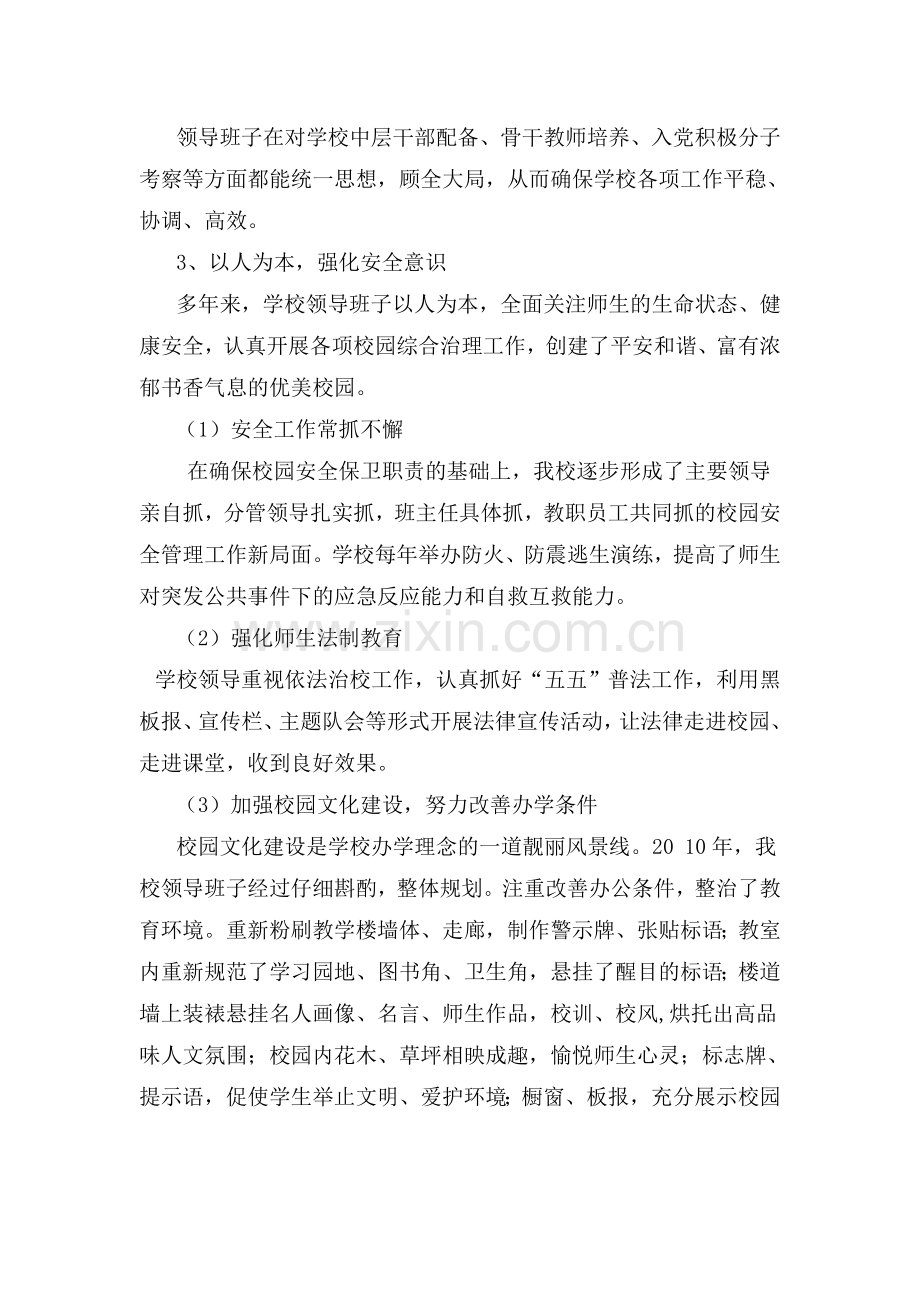 领导班子在对学校中层干部配备、骨干教师培养、入党积极分子考察等方面都能统一思想，顾全大局，从而确保学校各项工作平稳、协调、高效。

3、以人为本，强化安全意识

多年来，学校领导班子以人为本，全面关注师生的生命状态、健康安全，认真开展各项校园综合治理工作，创建了平安和谐、富有浓郁书香气息的优美校园。

（1）安全工作常抓不懈

在确保校园安全保卫职责的基础上，我校逐步形成了主要领导亲自抓，分管领导扎实抓，班主任具体抓，教职员工共同抓的校园安全管理工作新局面。学校每年举办防火、防震逃生演练，提高了师生对突发公共事件下的应急反应能力和自救互救能力。

（2）强化师生法制教育

学校领导重视依法治校工作，认真抓好“五五”普法工作，利用黑板报、宣传栏、主题队会等形式开展法律宣传活动，让法律走进校园、走进课堂，收到良好效果。

（3）加强校园文化建设，努力改善办学条件

校园文化建设是学校办学理念的一道靓丽风景线。20 10年，我校领导班子经过仔细斟酌，整体规划。注重改善办公条件，整治了教育环境。重新粉刷教学楼墙体、走廊，制作警示牌、张贴标语；教室内重新规范了学习园地、图书角、卫生角，悬挂了醒目的标语；楼道墙上装裱悬挂名人画像、名言、师生作品，校训、校风,烘托出高品味人文氛围；校园内花木、草坪相映成趣，愉悦师生心灵；标志牌、提示语，促使学生举止文明、爱护环境;橱窗、板报，充分展示校园

www.zixin.com.cn